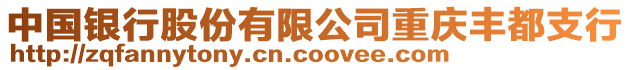 中国银行股份有限公司重庆丰都支行
http://zqfannytony.cn.coovee.com